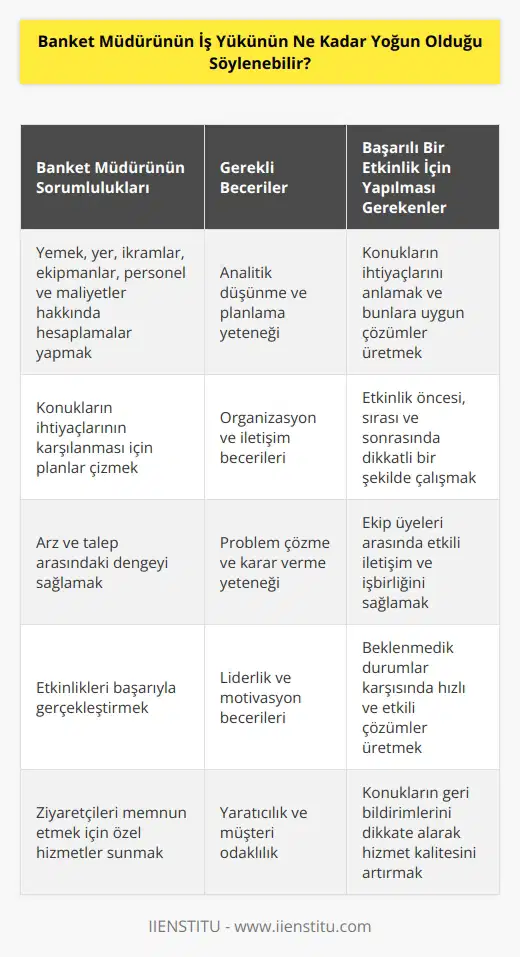 Banket Müdürünün İş Yükünün Ne Kadar Yoğun Olduğu Söylenebilir?

| Banket Müdürünün Sorumlulukları | Gerekli Beceriler | Başarılı Bir Etkinlik İçin Yapılması Gerekenler |
|---|---|---|
| Yemek, yer, ikramlar, ekipmanlar, personel ve maliyetler hakkında hesaplamalar yapmak | Analitik düşünme ve planlama yeteneği | Konukların ihtiyaçlarını anlamak ve bunlara uygun çözümler üretmek |
| Konukların ihtiyaçlarının karşılanması için planlar çizmek | Organizasyon ve iletişim becerileri | Etkinlik öncesi, sırası ve sonrasında dikkatli bir şekilde çalışmak |
| Arz ve talep arasındaki dengeyi sağlamak | Problem çözme ve karar verme yeteneği | Ekip üyeleri arasında etkili iletişim ve işbirliğini sağlamak |
| Etkinlikleri başarıyla gerçekleştirmek | Liderlik ve motivasyon becerileri | Beklenmedik durumlar karşısında hızlı ve etkili çözümler üretmek |
| Ziyaretçileri memnun etmek için özel hizmetler sunmak | Yaratıcılık ve müşteri odaklılık | Konukların geri bildirimlerini dikkate alarak hizmet kalitesini artırmak |

IIENSTITU - www.iienstitu.com